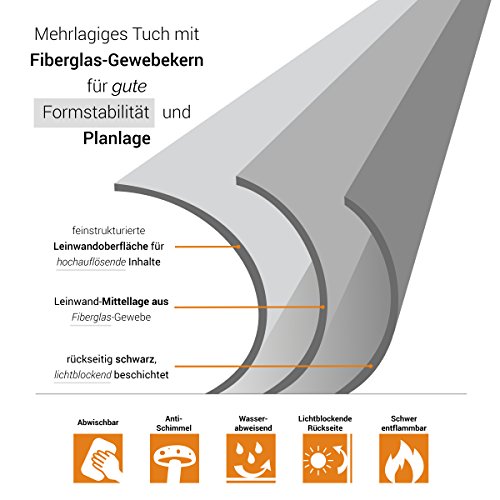 Mehrlagiges Tuch mit
Fiberglas-Gewebekern
für gute
Formstabilität und
Planlage

feinstrukturierte
Leinwandoberfläche für
hochauflösende Inhalte

Leinwand-Mittellage aus
Fiberglas-Gewebe

rückseitig schwarz,
lichtblockend beschichtet

Abwischbar

Anti-Schimmel

Wasser-abweisend

Lichtblockende Rückseite

Schwer entflammbar